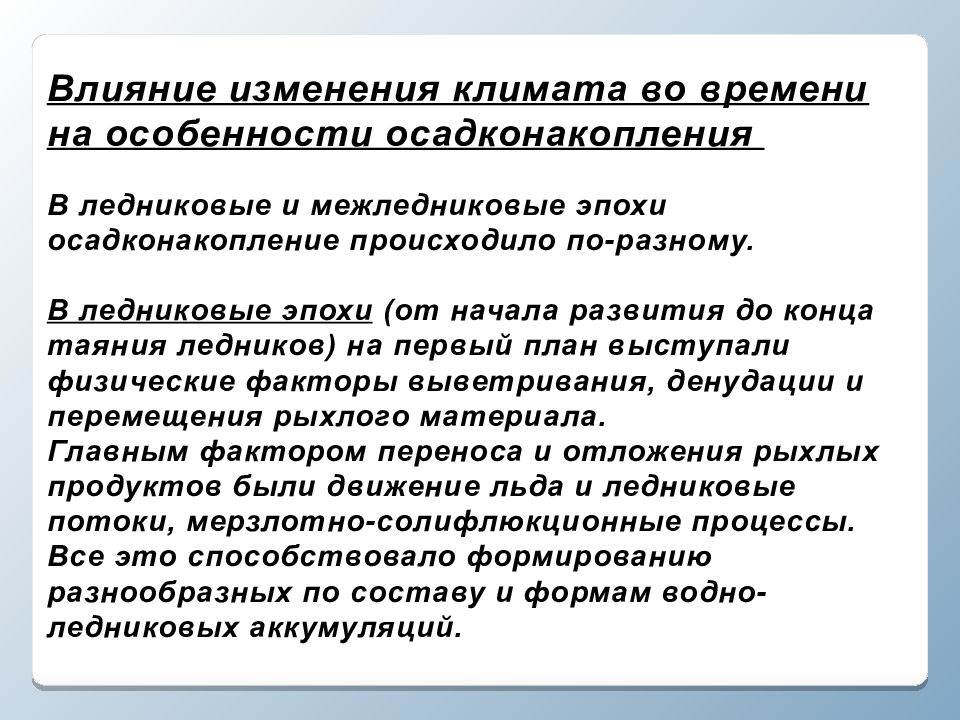 Влияние изменения климата во времени на особенности осадконакопления

В ледниковые и межледниковые эпохи осадконакопление происходило по-разному.

В ледниковые эпохи (от начала развития до конца таяния ледников) на первый план выступали физические факторы выветривания, денудации и перемещения рыхлого материала.
Главным фактором переноса и отложения рыхлых продуктов были движение льда и ледниковые потоки, мерзлотно-солифлюкционные процессы.
Все это способствовало формированию разнообразных по составу и формам водно-ледниковых аккумуляций.